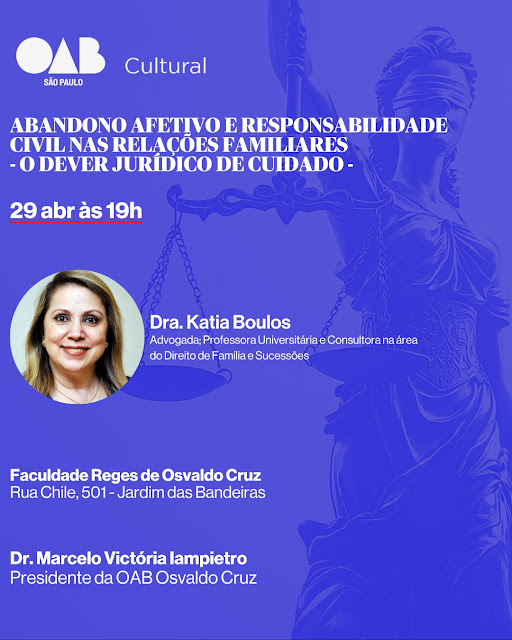 OAB
SÃO PAULO

Cultural

ABANDONO AFETIVO E RESPONSABILIDADE CIVIL NAS RELAÇÕES FAMILIARES
- O DEVER JURÍDICO DE CUIDADO -

29 abr às 19h

Dra. Katia Boulos
Advogada; Professora Universitária e Consultora na área do Direito de Família e Sucessões

Faculdade Reges de Osvaldo Cruz
Rua Chile, 501 - Jardim das Bandeiras

Dr. Marcelo Victória Iampietro
Presidente da OAB Osvaldo Cruz